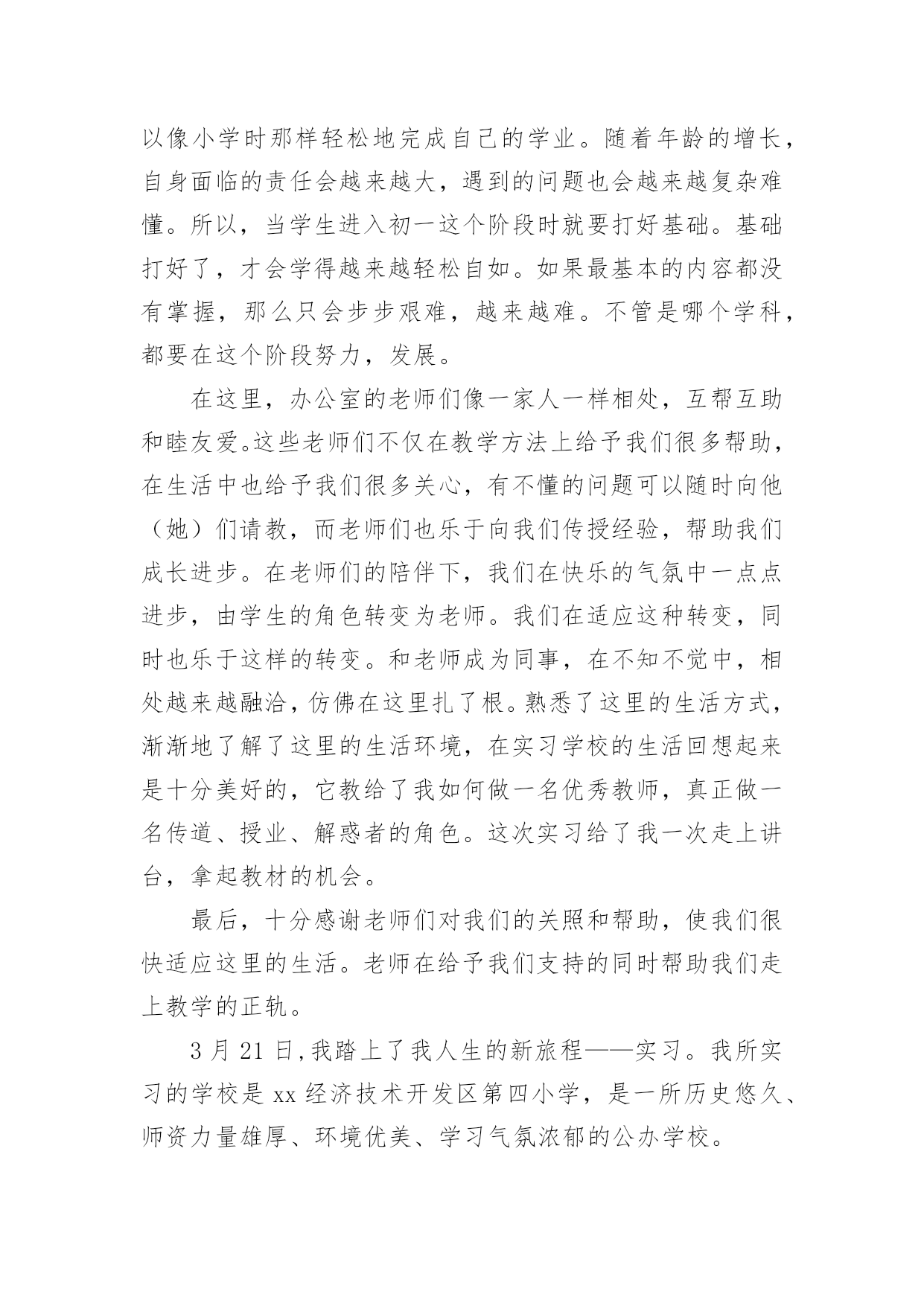 以像小学时那样轻松地完成自己的学业。随着年龄的增长，自身面临的责任会越来越大，遇到的问题也会越来越复杂难懂。所以，当学生进入初一这个阶段时就要打好基础。基础打好了，才会学得越来越轻松自如。如果最基本的内容都没有掌握，那么只会步步艰难，越来越难。不管是哪个学科，都要在这个阶段努力，发展。

在这里，办公室的老师们像一家人一样相处，互帮互助和睦友爱。这些老师们不仅在教学方法上给予我们很多帮助，在生活中也给予我们很多关心，有不懂的问题可以随时向他（她）们请教，而老师们也乐于向我们传授经验，帮助我们成长进步。在老师们的陪伴下，我们在快乐的气氛中一点点进步，由学生的角色转变为老师。我们在适应这种转变，同时也乐于这样的转变。和老师成为同事，在不知不觉中，相处越来越融洽，仿佛在这里扎了根。熟悉了这里的生活方式，渐渐地了解了这里的生活环境，在实习学校的生活回想起来是十分美好的，它教给了我如何做一名优秀教师，真正做一名传道、授业、解惑者的角色。这次实习给了我一次走上讲台，拿起教材的机会。

最后，十分感谢老师们对我们的关照和帮助，使我们很快适应这里的生活。老师在给予我们支持的同时帮助我们走上教学的正轨。

3 月 21 日，我踏上了我人生的新旅程——实习。我所实习的学校是 xx 经济技术开发区第四小学，是一所历史悠久、师资力量雄厚、环境优美、学习气氛浓郁的公办学校。